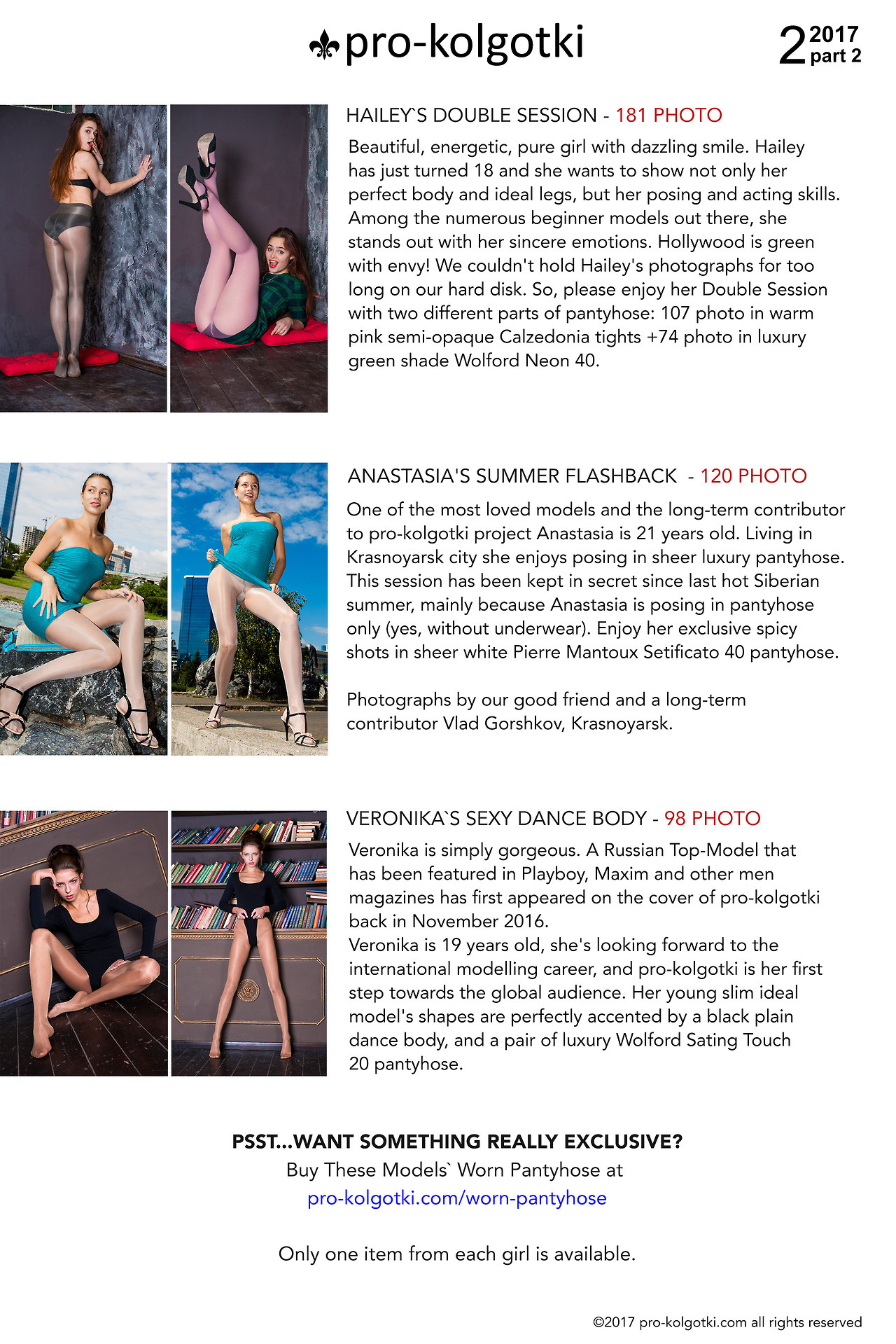 pro-kolgotki

2 2017 part 2

HAILEY`S DOUBLE SESSION - 181 PHOTO

Beautiful, energetic, pure girl with dazzling smile. Hailey has just turned 18 and she wants to show not only her perfect body and ideal legs, but her posing and acting skills. Among the numerous beginner models out there, she stands out with her sincere emotions. Hollywood is green with envy! We couldn't hold Hailey's photographs for too long on our hard disk. So, please enjoy her Double Session with two different parts of pantyhose: 107 photo in warm pink semi-opaque Calzedonia tights +74 photo in luxury green shade Wolford Neon 40.

ANASTASIA'S SUMMER FLASHBACK - 120 PHOTO

One of the most loved models and the long-term contributor to pro-kolgotki project Anastasia is 21 years old. Living in Krasnoyarsk city she enjoys posing in sheer luxury pantyhose. This session has been kept in secret since last hot Siberian summer, mainly because Anastasia is posing in pantyhose only (yes, without underwear). Enjoy her exclusive spicy shots in sheer white Pierre Mantoux Setificato 40 pantyhose.

Photographs by our good friend and a long-term contributor Vlad Gorshkov, Krasnoyarsk.

VERONIKA`S SEXY DANCE BODY - 98 PHOTO

Veronika is simply gorgeous. A Russian Top-Model that has been featured in Playboy, Maxim and other men magazines has first appeared on the cover of pro-kolgotki back in November 2016.
Veronika is 19 years old, she's looking forward to the international modelling career, and pro-kolgotki is her first step towards the global audience. Her young slim ideal model's shapes are perfectly accented by a black plain dance body, and a pair of luxury Wolford Sating Touch 20 pantyhose.

PSST...WANT SOMETHING REALLY EXCLUSIVE?
Buy These Models` Worn Pantyhose at
pro-kolgotki.com/worn-pantyhose

Only one item from each girl is available.

©2017 pro-kolgotki.com all rights reserved